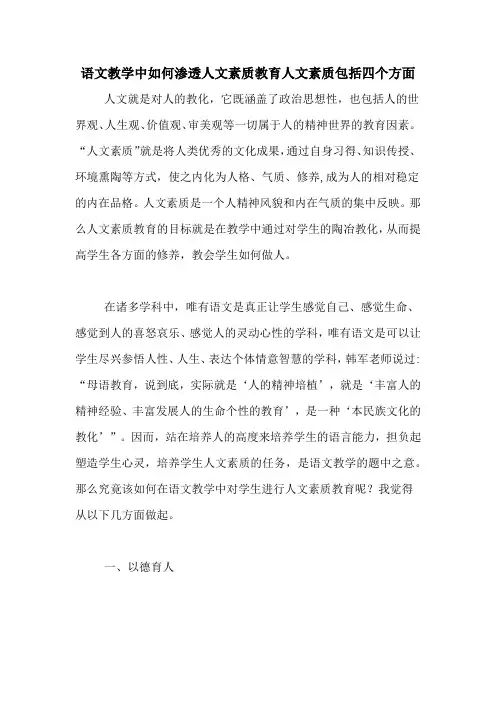 语文教学中如何渗透人文素质教育人文素质包括四个方面

人文就是对人的教化，它既涵盖了政治思想性，也包括人的世界观、人生观、价值观、审美观等一切属于人的精神世界的教育因素。“人文素质”就是将人类优秀的文化成果，通过自身习得、知识传授、环境熏陶等方式，使之内化为人格、气质、修养，成为人的相对稳定的内在品格。人文素质是一个人精神风貌和内在气质的集中反映。那么人文素质教育的目标就是在教学中通过对学生的陶冶教化，从而提高学生各方面的修养，教会学生如何做人。

在诸多学科中，唯有语文是真正让学生感觉自己、感觉生命、感觉到人的喜怒哀乐、感觉人的灵动心性的学科，唯有语文是可以让学生尽兴参悟人性、人生、表达个体情意智慧的学科，韩军老师说过：“母语教育，说到底，实际就是‘人的精神培植’，就是‘丰富人的精神经验、丰富发展人的生命个性的教育’，是一种‘本民族文化的教化’”。因而，站在培养人的高度来培养学生的语言能力，担负起塑造学生心灵，培养学生人文素质的任务，是语文教学的题中之意。那么究竟该如何在语文教学中对学生进行人文素质教育呢？我觉得从以下几方面做起。

一、以德育人